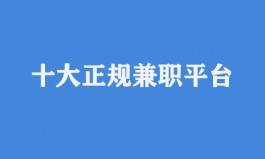 十大正规兼职平台